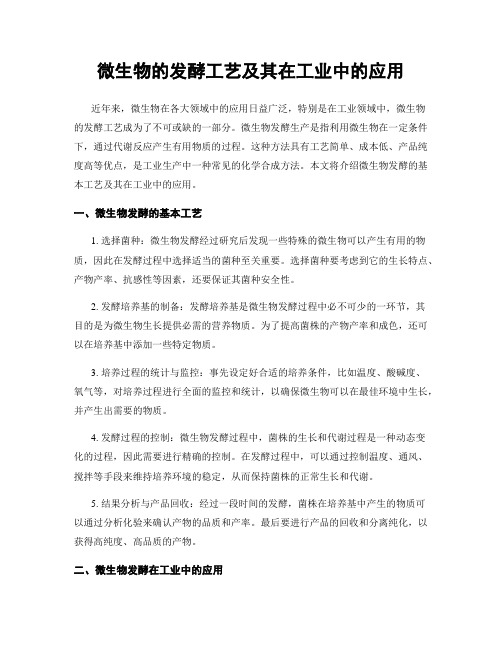 微生物的发酵工艺及其在工业中的应用

近年来，微生物在各大领域中的应用日益广泛，特别是在工业领域中，微生物的发酵工艺成为了不可或缺的一部分。微生物发酵生产是指利用微生物在一定条件下，通过代谢反应产生有用物质的过程。这种方法具有工艺简单、成本低、产品纯度高等优点，是工业生产中一种常见的化学合成方法。本文将介绍微生物发酵的基本工艺及其在工业中的应用。

一、微生物发酵的基本工艺

1. 选择菌种：微生物发酵经过研究后发现一些特殊的微生物可以产生有用的物质，因此在发酵过程中选择适当的菌种至关重要。选择菌种要考虑到它的生长特点、产物产率、抗感性等因素，还要保证其菌种安全性。

2. 发酵培养基的制备：发酵培养基是微生物发酵过程中必不可少的一环节，其目的是为微生物生长提供必需的营养物质。为了提高菌株的产物产率和成色，还可以在培养基中添加一些特定物质。

3. 培养过程的统计与监控：事先设定好合适的培养条件，比如温度、酸碱度、氧气等，对培养过程进行全面的监控和统计，以确保微生物可以在最佳环境中生长，并产生出需要的物质。

4. 发酵过程的控制：微生物发酵过程中，菌株的生长和代谢过程是一种动态变化的过程，因此需要进行精确的控制。在发酵过程中，可以通过控制温度、通风、搅拌等手段来维持培养环境的稳定，从而保持菌株的正常生长和代谢。

5. 结果分析与产品回收：经过一段时间的发酵，菌株在培养基中产生的物质可以通过分析化验来确认产物的品质和产率。最后要进行产品的回收和分离纯化，以获得高纯度、高品质的产物。

二、微生物发酵在工业中的应用